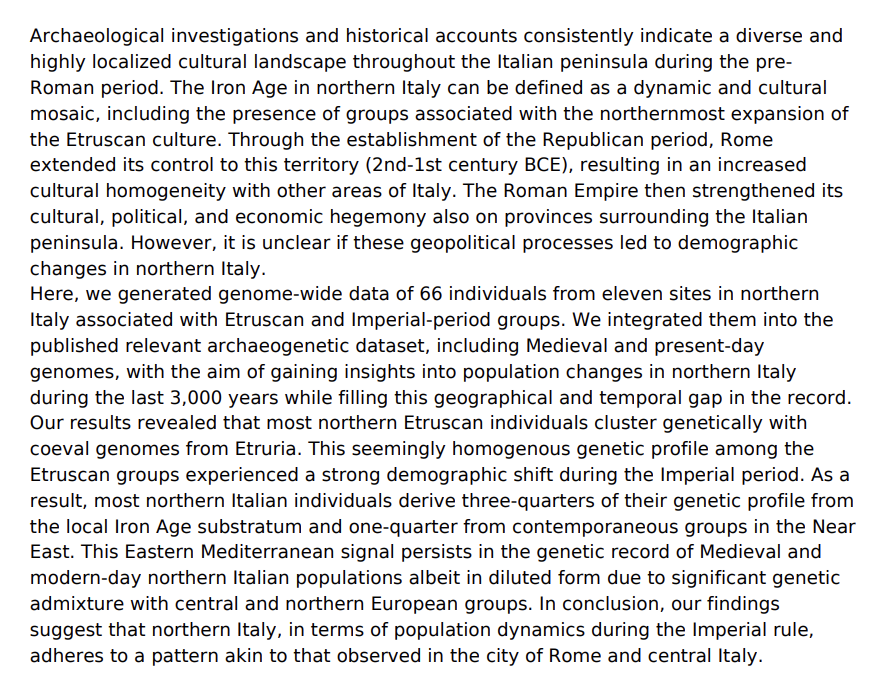 Archaeological investigations and historical accounts consistently indicate a diverse and highly localized cultural landscape throughout the Italian peninsula during the pre-Roman period. The Iron Age in northern Italy can be defined as a dynamic and cultural mosaic, including the presence of groups associated with the northernmost expansion of the Etruscan culture. Through the establishment of the Republican period, Rome extended its control to this territory (2nd-1st century BCE), resulting in an increased cultural homogeneity with other areas of Italy. The Roman Empire then strengthened its cultural, political, and economic hegemony also on provinces surrounding the Italian peninsula. However, it is unclear if these geopolitical processes led to demographic changes in northern Italy.

Here, we generated genome-wide data of 66 individuals from eleven sites in northern Italy associated with Etruscan and Imperial-period groups. We integrated them into the published relevant archaeogenetic dataset, including Medieval and present-day genomes, with the aim of gaining insights into population changes in northern Italy during the last 3,000 years while filling this geographical and temporal gap in the record. Our results revealed that most northern Etruscan individuals cluster genetically with coeval genomes from Etruria. This seemingly homogenous genetic profile among the Etruscan groups experienced a strong demographic shift during the Imperial period. As a result, most northern Italian individuals derive three-quarters of their genetic profile from the local Iron Age substratum and one-quarter from contemporaneous groups in the Near East. This Eastern Mediterranean signal persists in the genetic record of Medieval and modern-day northern Italian populations albeit in diluted form due to significant genetic admixture with central and northern European groups. In conclusion, our findings suggest that northern Italy, in terms of population dynamics during the Imperial rule, adheres to a pattern akin to that observed in the city of Rome and central Italy.